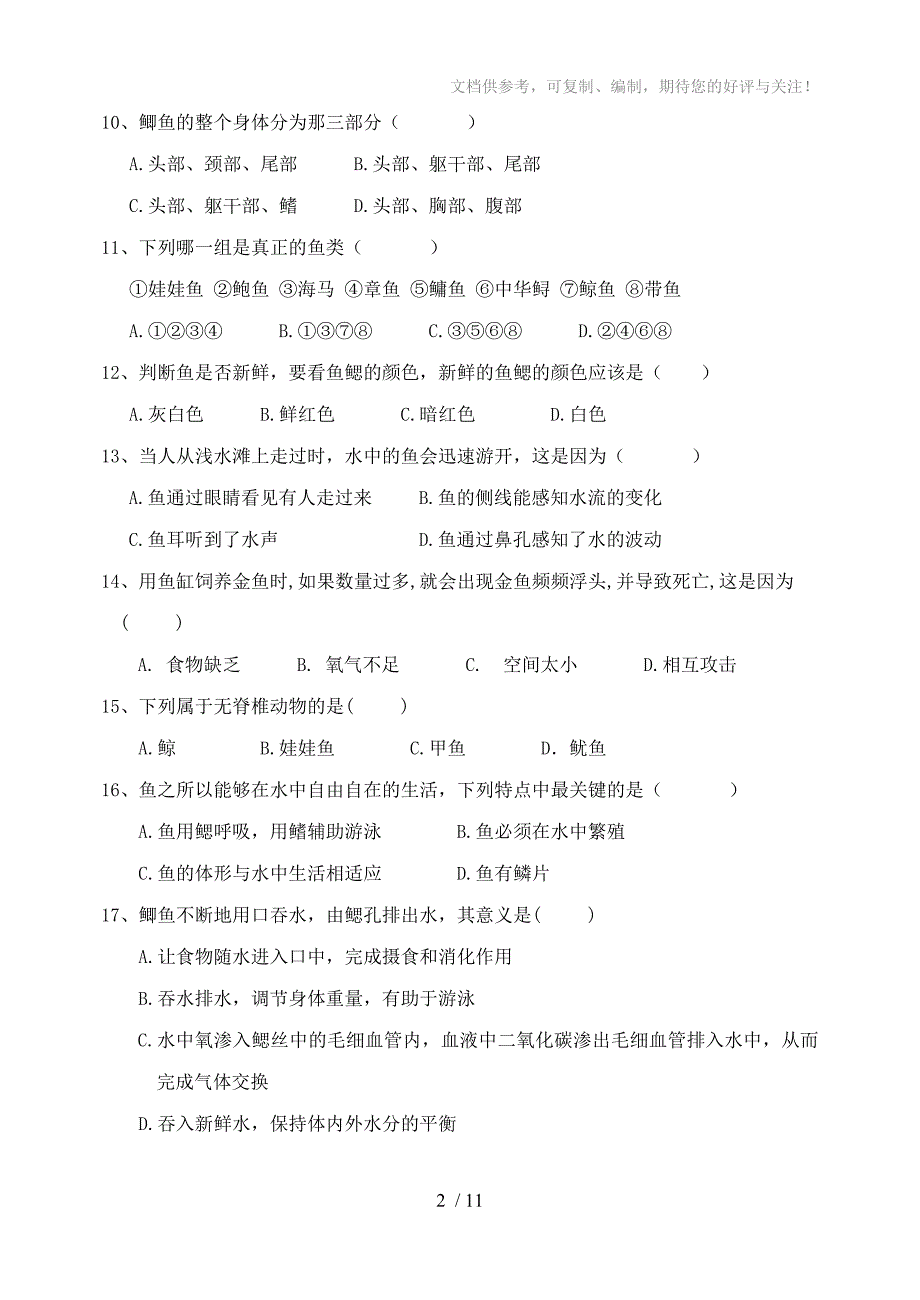 文档供参考，可复制、编制，期待您的好评与关注！

10、鲫鱼的整个身体分为那三部分（　　　）

A.头部、颈部、尾部　　B.头部、躯干部、尾部

C.头部、躯干部、鳍　　D.头部、胸部、腹部

11、下列哪一组是真正的鱼类（　　　）

①娃娃鱼 ②鲍鱼 ③海马 ④章鱼 ⑤鳙鱼 ⑥中华鲟 ⑦鲸鱼 ⑧带鱼

A.①②③④　　B.①③⑦⑧　　C.③⑤⑥⑧　　D.②④⑥⑧

12、判断鱼是否新鲜，要看鱼鳃的颜色，新鲜的鱼鳃的颜色应该是（　　）

A.灰白色　　B.鲜红色　　C.暗红色　　D.白色

13、当人从浅水滩上走过时，水中的鱼会迅速游开，这是因为（　　　）

A.鱼通过眼睛看见有人走过来　　B.鱼的侧线能感知水流的变化

C.鱼耳听到了水声　　D.鱼通过鼻孔感知了水的波动

14、用鱼缸饲养金鱼时,如果数量过多,就会出现金鱼频频浮头,并导致死亡,这是因为（　　）

A. 食物缺乏　　B. 氧气不足　　C.　空间太小　　D.相互攻击

15、下列属于无脊椎动物的是(　　)

A.鲸　　B.娃娃鱼　　C.甲鱼　　D. 鱿鱼

16、鱼之所以能够在水中自由自在的生活，下列特点中最关键的是（　　　）

A.鱼用鳃呼吸，用鳍辅助游泳　　B.鱼必须在水中繁殖

C.鱼的体形与水中生活相适应　　D.鱼有鳞片

17、鲫鱼不断地用口吞水，由鳃孔排出水，其意义是(　　)

A.让食物随水进入口中，完成摄食和消化作用

B.吞水排水，调节身体重量，有助于游泳

C.水中氧渗入鳃丝中的毛细血管内，血液中二氧化碳渗出毛细血管排入水中，从而完成气体交换

D.吞入新鲜水，保持体内外水分的平衡

2 / 11